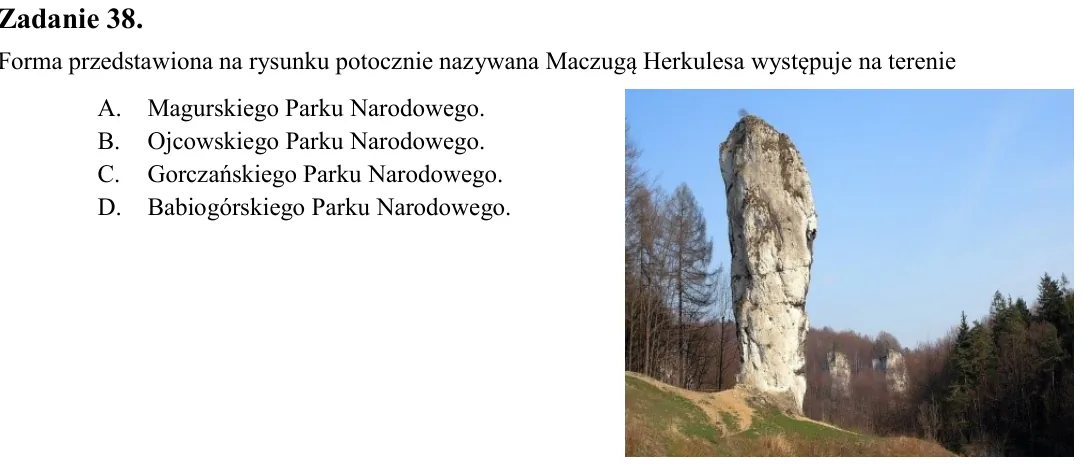 Zadanie 38.

Forma przedstawiona na rysunku potocznie nazywana Maczugą Herkulesa występuje na terenie

A. Magurskiego Parku Narodowego.
B. Ojcowskiego Parku Narodowego.
C. Gorczańskiego Parku Narodowego.
D. Babiogórskiego Parku Narodowego.